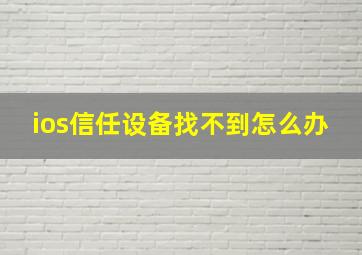 ios信任设备找不到怎么办